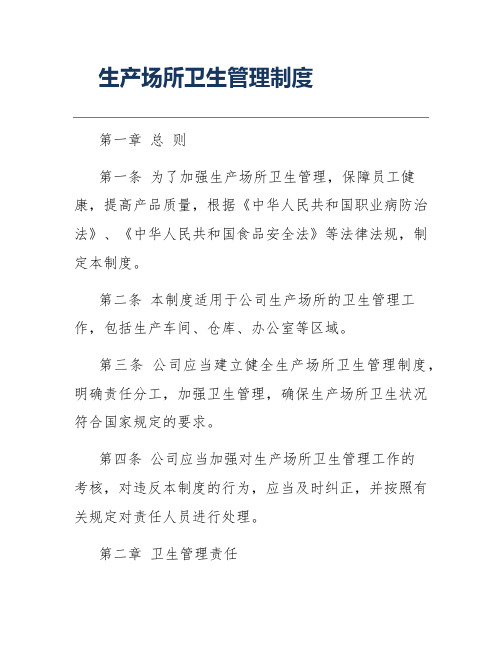 生产场所卫生管理制度

第一章 总 则

第一条 为了加强生产场所卫生管理，保障员工健康，提高产品质量，根据《中华人民共和国职业病防治法》、《中华人民共和国食品安全法》等法律法规，制定本制度。

第二条 本制度适用于公司生产场所的卫生管理工作，包括生产车间、仓库、办公室等区域。

第三条 公司应当建立健全生产场所卫生管理制度，明确责任分工，加强卫生管理，确保生产场所卫生状况符合国家规定的要求。

第四条 公司应当加强对生产场所卫生管理工作的考核，对违反本制度的行为，应当及时纠正，并按照有关规定对责任人员进行处理。

第二章 卫生管理责任